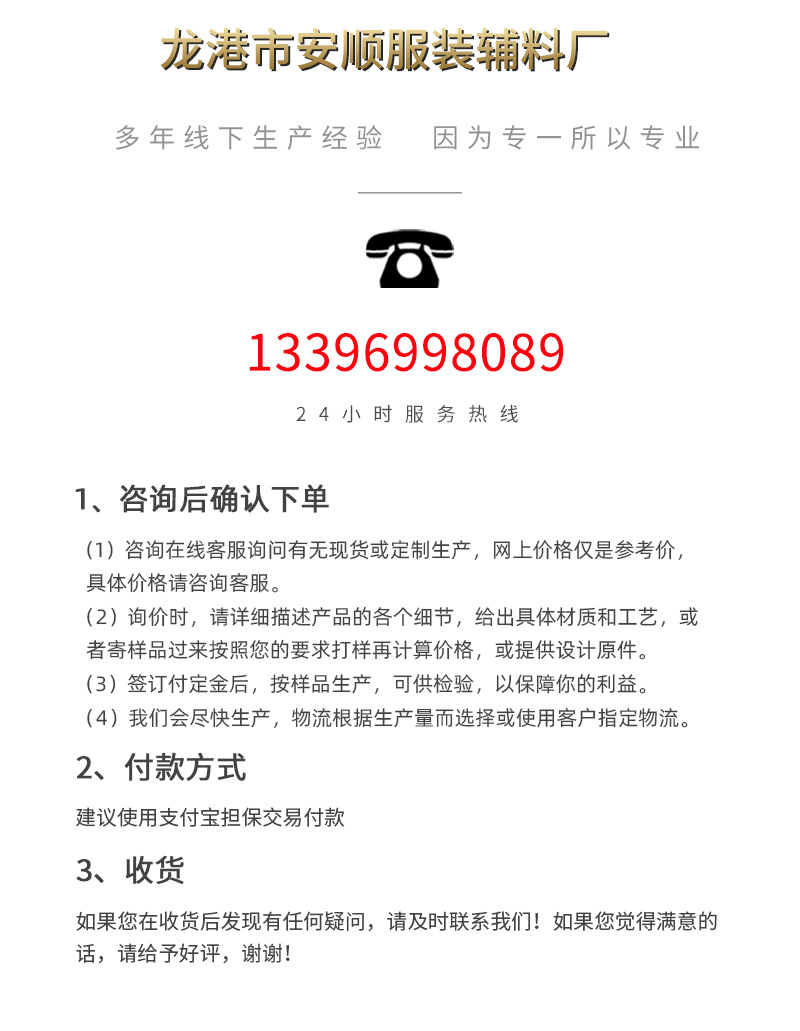 龙港市安顺服装辅料厂

多年线下生产经验　因为专一所以专业

13396998089

24小时服务热线

1、咨询后确认下单

（1）咨询在线客服询问有无现货或定制生产，网上价格仅是参考价，具体价格请咨询客服。

（2）询价时，请详细描述产品的各个细节，给出具体材质和工艺，或者寄样品过来按照您的要求打样再计算价格，或提供设计原件。

（3）签订付定金后，按样品生产，可供检验，以保障你的利益。

（4）我们会尽快生产，物流根据生产量而选择或使用客户指定物流。

2、付款方式

建议使用支付宝担保交易付款

3、收货

如果您在收货后发现有任何疑问，请及时联系我们！如果您觉得满意的话，请给予好评，谢谢！